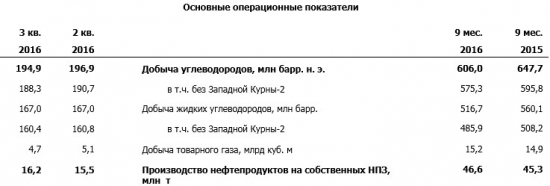 Основные операционные показатели

| 3 кв. 2016 | 2 кв. 2016 | | 9 мес. 2016 | 9 мес. 2015 |
|---|---|---|---|---|
| 194,9 | 196,9 | Добыча углеводородов, млн барр. н. э. | 606,0 | 647,7 |
| 188,3 | 190,7 | в т.ч. без Западной Курны-2 | 575,3 | 595,8 |
| 167,0 | 167,0 | Добыча жидких углеводородов, млн барр. | 516,7 | 560,1 |
| 160,4 | 160,8 | в т.ч. без Западной Курны-2 | 485,9 | 508,2 |
| 4,7 | 5,1 | Добыча товарного газа, млрд куб. м | 15,2 | 14,9 |
| 16,2 | 15,5 | Производство нефтепродуктов на собственных НПЗ, млн т | 46,6 | 45,3 |